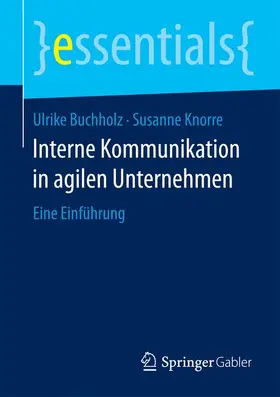 }essentials{

Ulrike Buchholz · Susanne Knorre

Interne Kommunikation in agilen Unternehmen

Eine Einführung

Springer Gabler